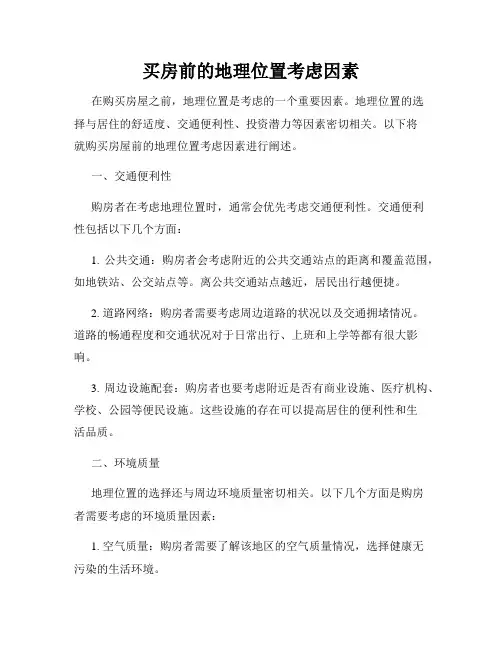 买房前的地理位置考虑因素

在购买房屋之前，地理位置是考虑的一个重要因素。地理位置的选择与居住的舒适度、交通便利性、投资潜力等因素密切相关。以下将就购买房屋前的地理位置考虑因素进行阐述。

一、交通便利性

购房者在考虑地理位置时，通常会优先考虑交通便利性。交通便利性包括以下几个方面：

1. 公共交通：购房者会考虑附近的公共交通站点的距离和覆盖范围，如地铁站、公交站点等。离公共交通站点越近，居民出行越便捷。

2. 道路网络：购房者需要考虑周边道路的状况以及交通拥堵情况。道路的畅通程度和交通状况对于日常出行、上班和上学等都有很大影响。

3. 周边设施配套：购房者也要考虑附近是否有商业设施、医疗机构、学校、公园等便民设施。这些设施的存在可以提高居住的便利性和生活品质。

二、环境质量

地理位置的选择还与周边环境质量密切相关。以下几个方面是购房者需要考虑的环境质量因素：

1. 空气质量：购房者需要了解该地区的空气质量情况，选择健康无污染的生活环境。